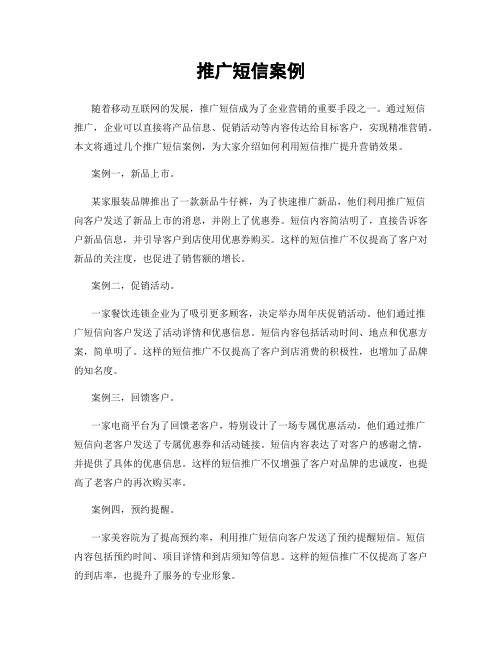 推广短信案例

随着移动互联网的发展，推广短信成为了企业营销的重要手段之一。通过短信推广，企业可以直接将产品信息、促销活动等内容传达给目标客户，实现精准营销。本文将通过几个推广短信案例，为大家介绍如何利用短信推广提升营销效果。

案例一，新品上市。

某家服装品牌推出了一款新品牛仔裤，为了快速推广新品，他们利用推广短信向客户发送了新品上市的消息，并附上了优惠券。短信内容简洁明了，直接告诉客户新品信息，并引导客户到店使用优惠券购买。这样的短信推广不仅提高了客户对新品的关注度，也促进了销售额的增长。

案例二，促销活动。

一家餐饮连锁企业为了吸引更多顾客，决定举办周年庆促销活动。他们通过推广短信向客户发送了活动详情和优惠信息。短信内容包括活动时间、地点和优惠方案，简单明了。这样的短信推广不仅提高了客户到店消费的积极性，也增加了品牌的知名度。

案例三，回馈客户。

一家电商平台为了回馈老客户，特别设计了一场专属优惠活动。他们通过推广短信向老客户发送了专属优惠券和活动链接。短信内容表达了对客户的感谢之情，并提供了具体的优惠信息。这样的短信推广不仅增强了客户对品牌的忠诚度，也提高了老客户的再次购买率。

案例四，预约提醒。

一家美容院为了提高预约率，利用推广短信向客户发送了预约提醒短信。短信内容包括预约时间、项目详情和到店须知等信息。这样的短信推广不仅提高了客户的到店率，也提升了服务的专业形象。